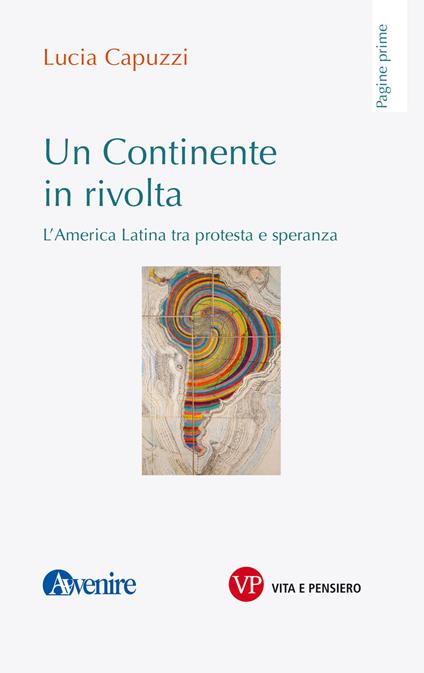 Lucia Capuzzi

Pagine prime

Un Continente in rivolta

L'America Latina tra protesta e speranza

Avvenire

VP VITA E PENSIERO